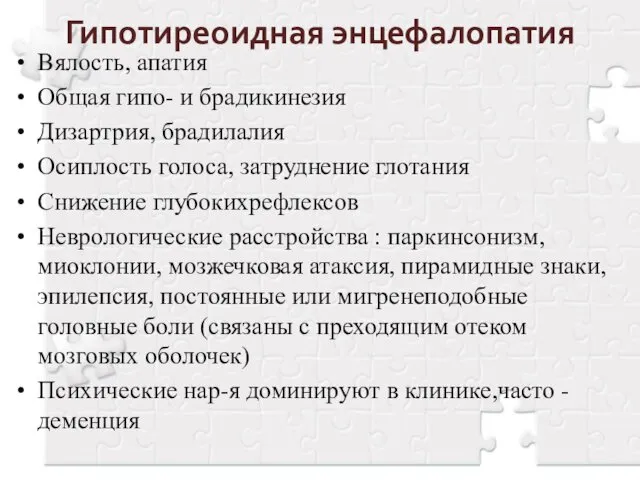 Гипотиреоидная энцефалопатия

• Вялость, апатия
• Общая гипо- и брадикинезия
• Дизартрия, брадилалия
• Осиплость голоса, затруднение глотания
• Снижение глубокихрефлексов
• Неврологические расстройства : паркинсонизм, миоклонии, мозжечковая атаксия, пирамидные знаки, эпилепсия, постоянные или мигренеподобные головные боли (связаны с преходящим отеком мозговых оболочек)
• Психические нар-я доминируют в клинике,часто - деменция